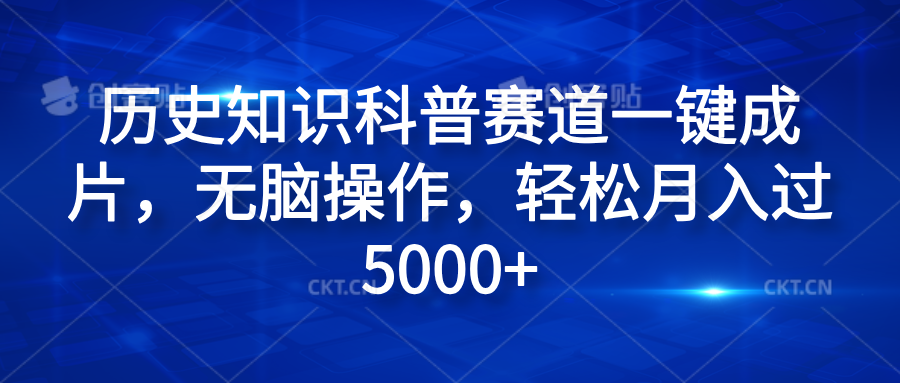 创客贴 创客贴

历史知识科普赛道一键成片，无脑操作，轻松月入过5000+

CKT.CN CKT.CN